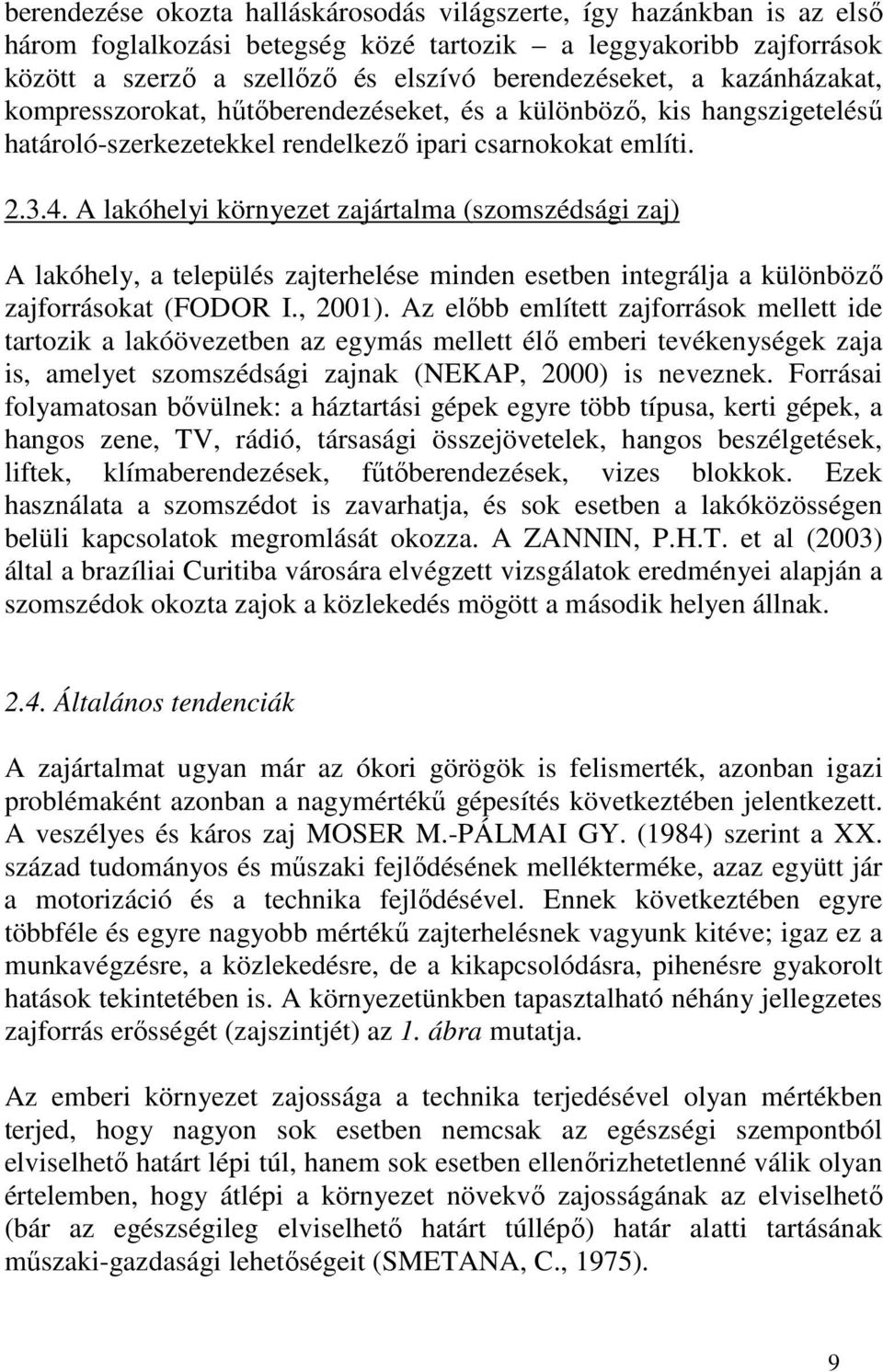 berendezése okozta halláskárosodás világszerte, így hazánkban is az első három foglalkozási betegség közé tartozik – a leggyakoribb zajforrások között a szerző a szellőző és elszívó berendezéseket, a kazánházakat, kompresszorokat, hűtőberendezéseket, és a különböző, kis hangszigetelésű határoló-szerkezetekkel rendelkező ipari csarnokokat említi.

2.3.4. A lakóhelyi környezet zajártalma (szomszédsági zaj)

A lakóhely, a település zajterhelése minden esetben integrálja a különböző zajforrásokat (FODOR I., 2001). Az előbb említett zajforrások mellett ide tartozik a lakóövezetben az egymás mellett élő emberi tevékenységek zaja is, amelyet szomszédsági zajnak (NEKAP, 2000) is neveznek. Forrásai folyamatosan bővülnek: a háztartási gépek egyre több típusa, kerti gépek, a hangos zene, TV, rádió, társasági összejövetelek, hangos beszélgetések, liftek, klímaberendezések, fűtőberendezések, vizes blokkok. Ezek használata a szomszédot is zavarhatja, és sok esetben a lakóközösségen belüli kapcsolatok megromlását okozza. A ZANNIN, P.H.T. et al (2003) által a brazíliai Curitiba városára elvégzett vizsgálatok eredményei alapján a szomszédok okozta zajok a közlekedés mögött a második helyen állnak.

2.4. Általános tendenciák

A zajártalmat ugyan már az ókori görögök is felismerték, azonban igazi problémaként azonban a nagymértékű gépesítés következtében jelentkezett. A veszélyes és káros zaj MOSER M.-PÁLMAI GY. (1984) szerint a XX. század tudományos és műszaki fejlődésének mellékterméke, azaz együtt jár a motorizáció és a technika fejlődésével. Ennek következtében egyre többféle és egyre nagyobb mértékű zajterhelésnek vagyunk kitéve; igaz ez a munkavégzésre, a közlekedésre, de a kikapcsolódásra, pihenésre gyakorolt hatások tekintetében is. A környezetünkben tapasztalható néhány jellegzetes zajforrás erősségét (zajszintjét) az 1. ábra mutatja.

Az emberi környezet zajossága a technika terjedésével olyan mértékben terjed, hogy nagyon sok esetben nemcsak az egészségi szempontból elviselhető határt lépi túl, hanem sok esetben ellenőrizhetetlenné válik olyan értelemben, hogy átlépi a környezet növekvő zajosságának az elviselhető (bár az egészségileg elviselhető határt túllépő) határ alatti tartásának műszaki-gazdasági lehetőségeit (SMETANA, C., 1975).

9